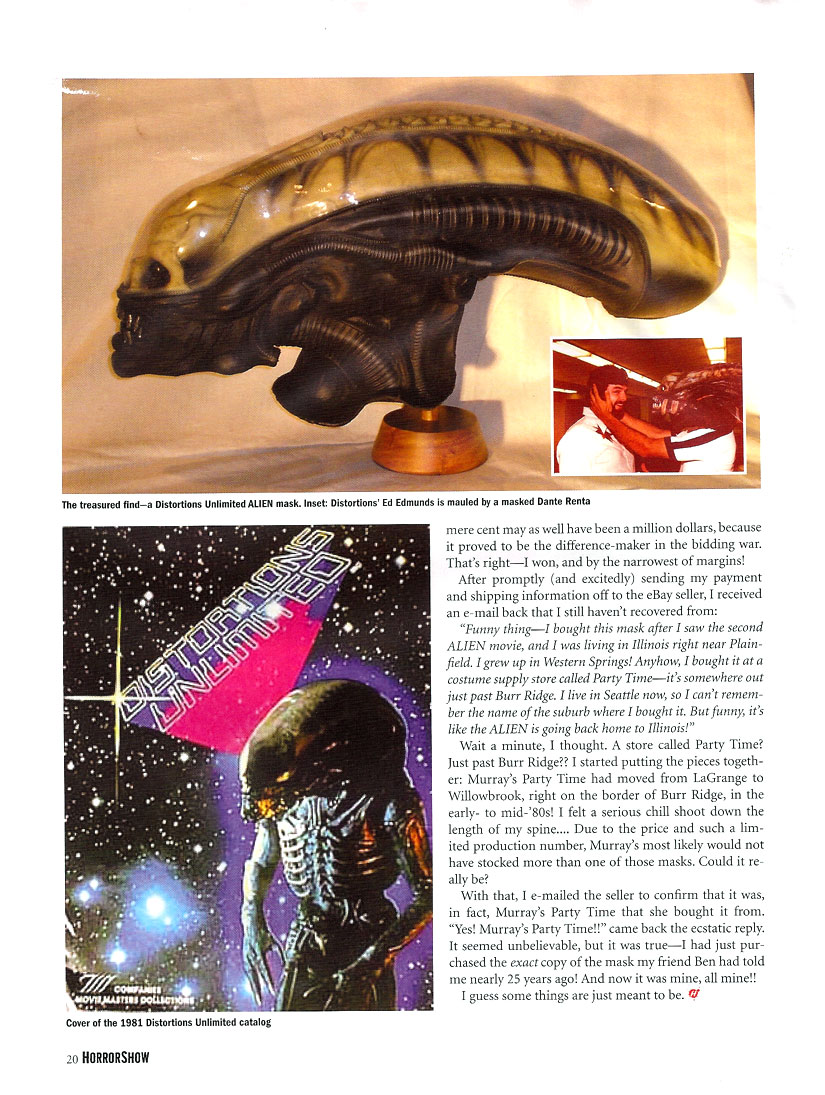 The treasured find—a Distortions Unlimited ALIEN mask. Inset: Distortions' Ed Edmunds is mauled by a masked Dante Renta

DISTORTIONS UNLIMITED

COMPANIES MOVIE MASTERS COLLECTIONS

Cover of the 1981 Distortions Unlimited catalog

mere cent may as well have been a million dollars, because it proved to be the difference-maker in the bidding war. That's right—I won, and by the narrowest of margins!

After promptly (and excitedly) sending my payment and shipping information off to the eBay seller, I received an e-mail back that I still haven't recovered from:

"Funny thing—I bought this mask after I saw the second ALIEN movie, and I was living in Illinois right near Plainfield. I grew up in Western Springs! Anyhow, I bought it at a costume supply store called Party Time—it's somewhere out just past Burr Ridge. I live in Seattle now, so I can't remember the name of the suburb where I bought it. But funny, it's like the ALIEN is going back home to Illinois!"

Wait a minute, I thought. A store called Party Time? Just past Burr Ridge?? I started putting the pieces together: Murray's Party Time had moved from LaGrange to Willowbrook, right on the border of Burr Ridge, in the early- to mid-'80s! I felt a serious chill shoot down the length of my spine.... Due to the price and such a limited production number, Murray's most likely would not have stocked more than one of those masks. Could it really be?

With that, I e-mailed the seller to confirm that it was, in fact, Murray's Party Time that she bought it from. "Yes! Murray's Party Time!!" came back the ecstatic reply. It seemed unbelievable, but it was true—I had just purchased the exact copy of the mask my friend Ben had told me nearly 25 years ago! And now it was mine, all mine!!

I guess some things are just meant to be.

20 HORRORSHOW